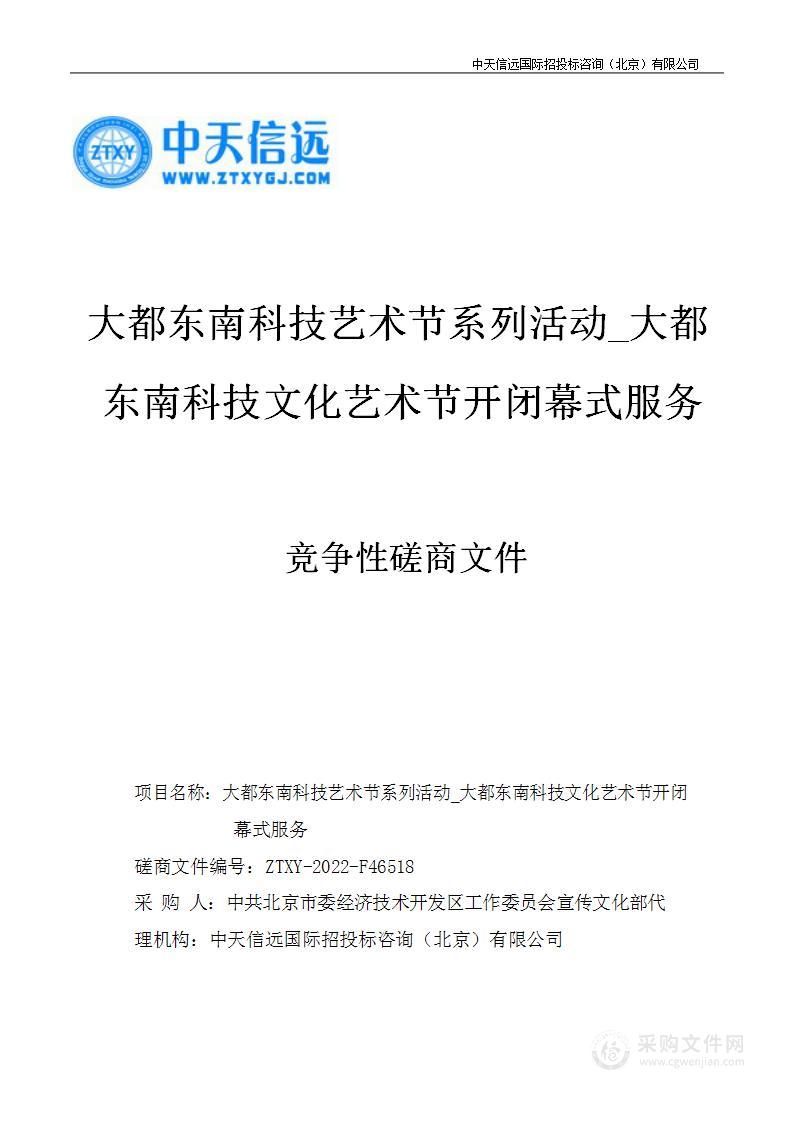 中天信远国际招投标咨询（北京）有限公司

ZTXY

中天信远
WWW.ZTXYGJ.COM

大都东南科技艺术节系列活动_大都东南科技文化艺术节开闭幕式服务

竞争性磋商文件

项目名称：大都东南科技艺术节系列活动_大都东南科技文化艺术节开闭幕式服务

磋商文件编号：ZTXY-2022-F46518

采 购 人：中共北京市委经济技术开发区工作委员会宣传文化部代理机构：中天信远国际招投标咨询（北京）有限公司

采购文件网
www.cgwenjian.com